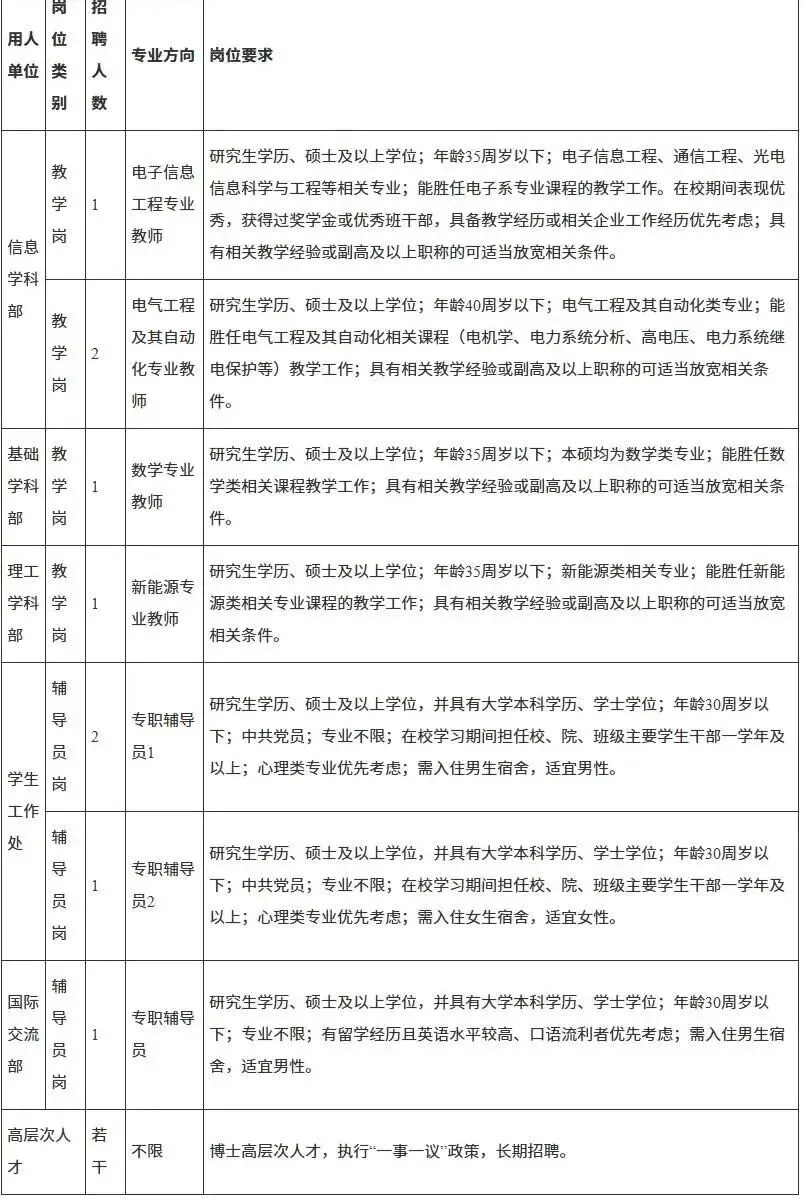 | 用人单位 | 岗位类别 | 招聘人数 | 专业方向 | 岗位要求 |
|---|---|---|---|---|
| 信息学科部 | 教学岗 | 1 | 电子信息工程专业教师 | 研究生学历、硕士及以上学位；年龄35周岁以下；电子信息工程、通信工程、光电信息科学与工程等相关专业；能胜任电子系专业课程的教学工作。在校期间表现优秀，获得过奖学金或优秀班干部，具备教学经历或相关企业工作经历优先考虑；具有相关教学经验或副高及以上职称的可适当放宽相关条件。 |
|  | 教学岗 | 2 | 电气工程及其自动化专业教师 | 研究生学历、硕士及以上学位；年龄40周岁以下；电气工程及其自动化类专业；能胜任电气工程及其自动化相关课程（电机学、电力系统分析、高电压、电力系统继电保护等）教学工作；具有相关教学经验或副高及以上职称的可适当放宽相关条件。 |
| 基础学科部 | 教学岗 | 1 | 数学专业教师 | 研究生学历、硕士及以上学位；年龄35周岁以下；本硕均为数学类专业；能胜任数学类相关课程教学工作；具有相关教学经验或副高及以上职称的可适当放宽相关条件。 |
| 理工学科部 | 教学岗 | 1 | 新能源专业教师 | 研究生学历、硕士及以上学位；年龄35周岁以下；新能源类相关专业；能胜任新能源类相关专业课程的教学工作；具有相关教学经验或副高及以上职称的可适当放宽相关条件。 |
| 学生工作处 | 辅导员岗 | 2 | 专职辅导员1 | 研究生学历、硕士及以上学位，并具有大学本科学历、学士学位；年龄30周岁以下；中共党员；专业不限；在校学习期间担任校、院、班级主要学生干部一学年及以上；心理类专业优先考虑；需入住男生宿舍，适宜男性。 |
|  | 辅导员岗 | 1 | 专职辅导员2 | 研究生学历、硕士及以上学位，并具有大学本科学历、学士学位；年龄30周岁以下；中共党员；专业不限；在校学习期间担任校、院、班级主要学生干部一学年及以上；心理类专业优先考虑；需入住女生宿舍，适宜女性。 |
| 国际交流部 | 辅导员岗 | 1 | 专职辅导员 | 研究生学历、硕士及以上学位，并具有大学本科学历、学士学位；年龄30周岁以下；专业不限；有留学经历且英语水平较高、口语流利者优先考虑；需入住男生宿舍，适宜男性。 |
| 高层次人才 |  | 若干 | 不限 | 博士高层次人才，执行“一事一议”政策，长期招聘。 |